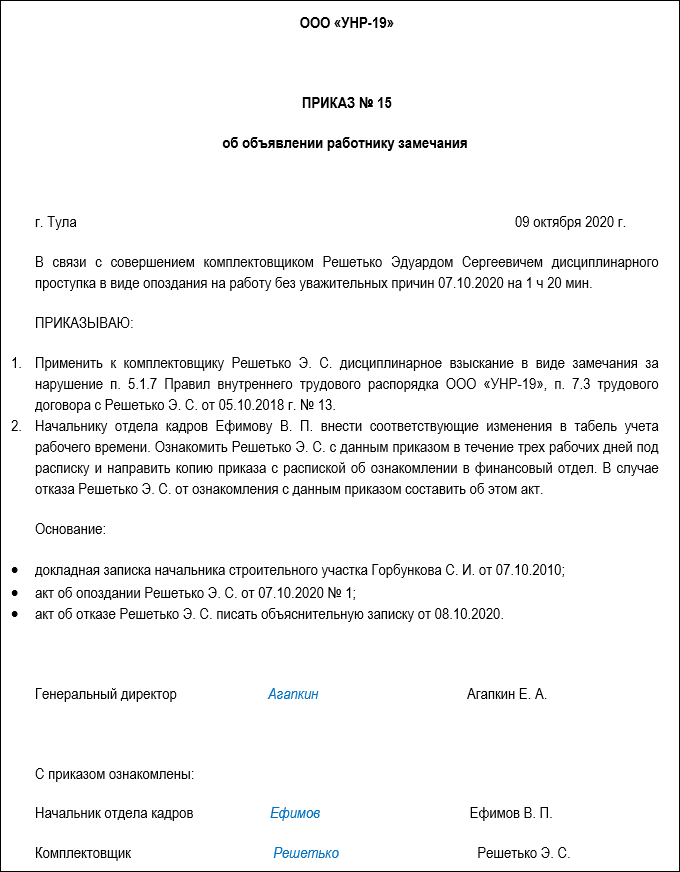 ООО «УНР-19»

ПРИКАЗ № 15

об объявлении работнику замечания

г. Тула

09 октября 2020 г.

В связи с совершением комплектовщиком Решетько Эдуардом Сергеевичем дисциплинарного проступка в виде опоздания на работу без уважительных причин 07.10.2020 на 1 ч 20 мин.

ПРИКАЗЫВАЮ:

1. Применить к комплектовщику Решетько Э. С. дисциплинарное взыскание в виде замечания за нарушение п. 5.1.7 Правил внутреннего трудового распорядка ООО «УНР-19», п. 7.3 трудового договора с Решетько Э. С. от 05.10.2018 г. № 13.
2. Начальнику отдела кадров Ефимову В. П. внести соответствующие изменения в табель учета рабочего времени. Ознакомить Решетько Э. С. с данным приказом в течение трех рабочих дней под расписку и направить копию приказа с распиской об ознакомлении в финансовый отдел. В случае отказа Решетько Э. С. от ознакомления с данным приказом составить об этом акт.

Основание:

• докладная записка начальника строительного участка Горбункова С. И. от 07.10.2010;
• акт об опоздании Решетько Э. С. от 07.10.2020 № 1;
• акт об отказе Решетько Э. С. писать объяснительную записку от 08.10.2020.

Генеральный директор Агапкин Агапкин Е. А.

С приказом ознакомлены:

Начальник отдела кадров Ефимов Ефимов В. П.

Комплектовщик Решетько Решетько Э. С.